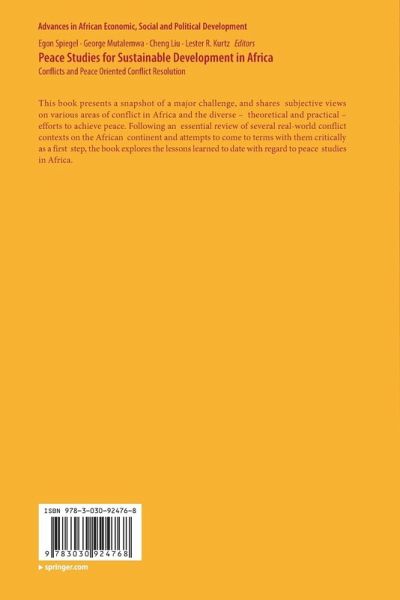 Advances in African Economic, Social and Political Development

Egon Spiegel · George Mutalemwa · Cheng Liu · Lester R. Kurtz Editors

Peace Studies for Sustainable Development in Africa

Conflicts and Peace Oriented Conflict Resolution

This book presents a snapshot of a major challenge, and shares subjective views on various areas of conflict in Africa and the diverse – theoretical and practical – efforts to achieve peace. Following an essential review of several real-world conflict contexts on the African continent and attempts to come to terms with them critically as a first step, the book explores the lessons learned to date with regard to peace studies in Africa.

ISBN 978-3-030-92476-8

9 783030 924768

▸ springer.com